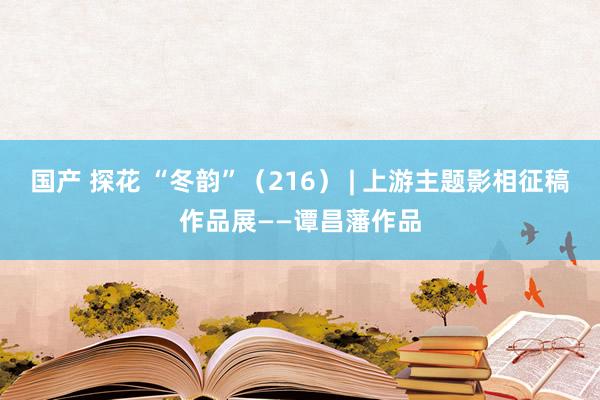 国产 探花 “冬韵”（216）| 上游主题影相征稿作品展——谭昌藩作品